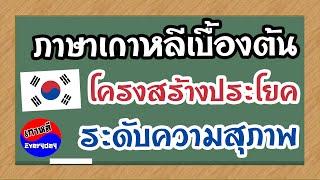 ภาษาเกาหลีเบื้องต้น

โครงสร้างประโยค

ระดับความสุภาพ

เกาหลี
Everyday